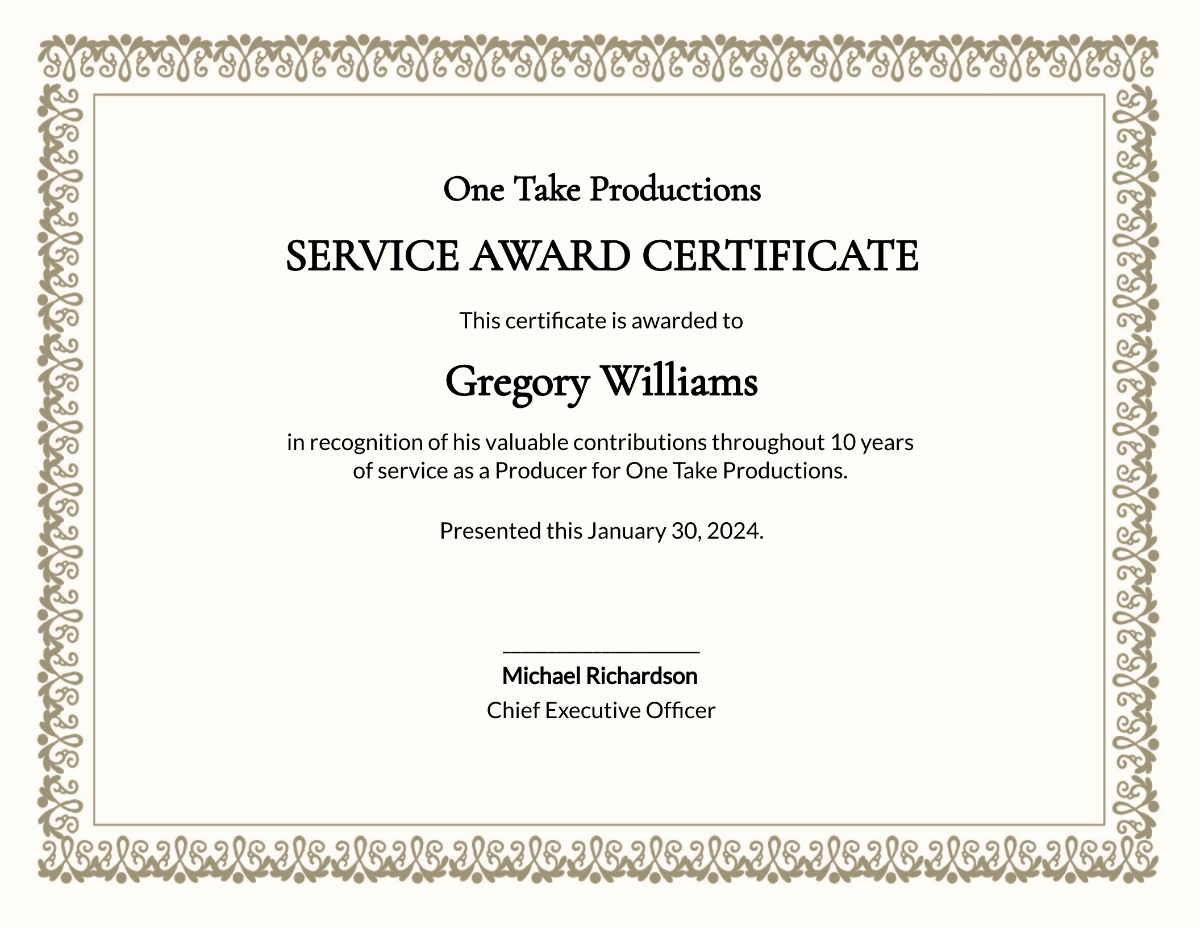 One Take Productions

SERVICE AWARD CERTIFICATE

This certificate is awarded to

Gregory Williams

in recognition of his valuable contributions throughout 10 years of service as a Producer for One Take Productions.

Presented this January 30, 2024.

____

Michael Richardson
Chief Executive Officer